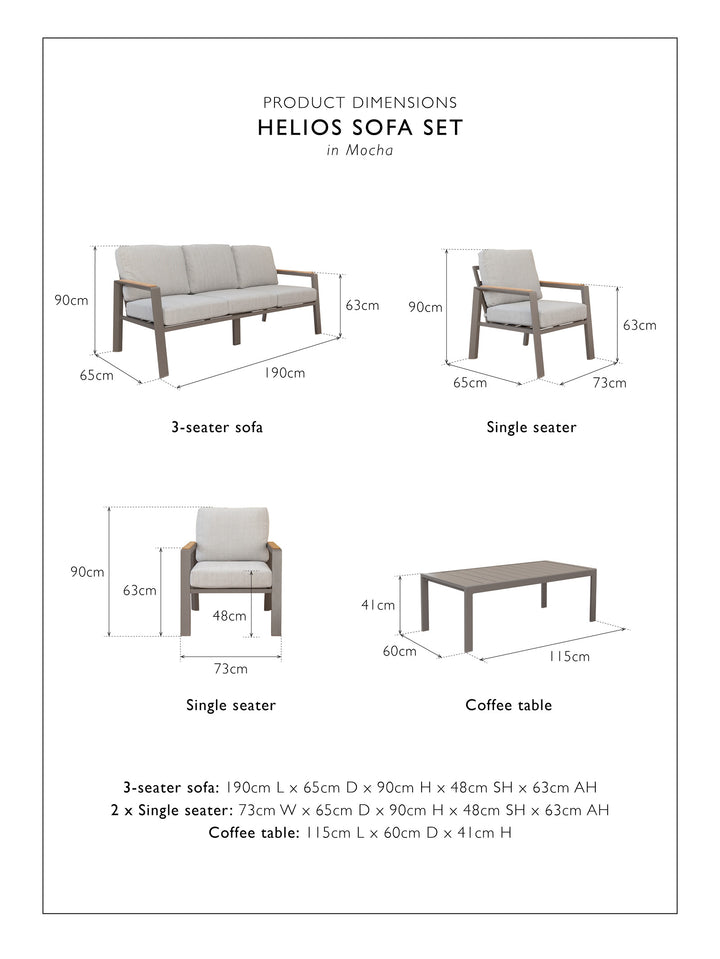 PRODUCT DIMENSIONS
HELIOS SOFA SET
in Mocha

90cm
63cm
65cm
190cm

3-seater sofa

90cm
63cm
65cm
73cm

Single seater

90cm
63cm
48cm
73cm

Single seater

41cm
60cm
115cm

Coffee table

3-seater sofa: 190cm L x 65cm D x 90cm H x 48cm SH x 63cm AH
2 x Single seater: 73cm W x 65cm D x 90cm H x 48cm SH x 63cm AH
Coffee table: 115cm L x 60cm D x 41cm H